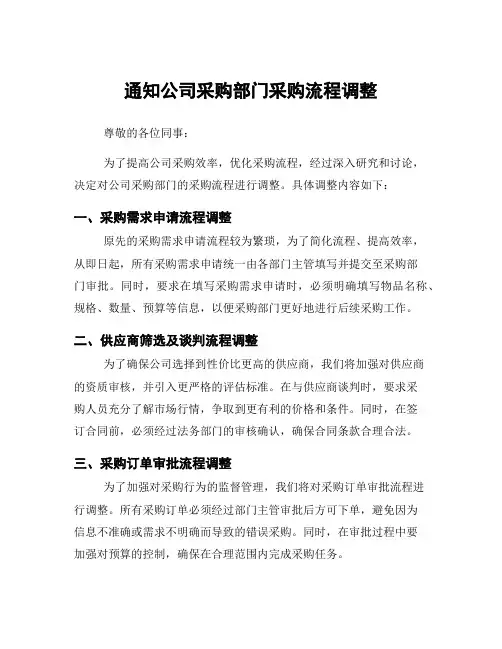 通知公司采购部门采购流程调整

尊敬的各位同事：

为了提高公司采购效率，优化采购流程，经过深入研究和讨论，决定对公司采购部门的采购流程进行调整。具体调整内容如下：

一、采购需求申请流程调整

原先的采购需求申请流程较为繁琐，为了简化流程、提高效率，从即日起，所有采购需求申请统一由各部门主管填写并提交至采购部门审批。同时，要求在填写采购需求申请时，必须明确填写物品名称、规格、数量、预算等信息，以便采购部门更好地进行后续采购工作。

二、供应商筛选及谈判流程调整

为了确保公司选择到性价比更高的供应商，我们将加强对供应商的资质审核，并引入更严格的评估标准。在与供应商谈判时，要求采购人员充分了解市场行情，争取到更有利的价格和条件。同时，在签订合同前，必须经过法务部门的审核确认，确保合同条款合理合法。

三、采购订单审批流程调整

为了加强对采购行为的监督管理，我们将对采购订单审批流程进行调整。所有采购订单必须经过部门主管审批后方可下单，避免因为信息不准确或需求不明确而导致的错误采购。同时，在审批过程中要加强对预算的控制，确保在合理范围内完成采购任务。